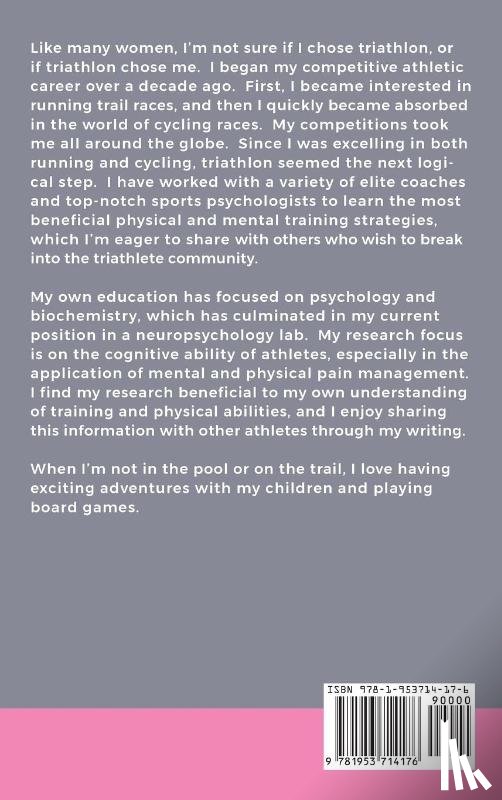 Like many women, I'm not sure if I chose triathlon, or if triathlon chose me. I began my competitive athletic career over a decade ago. First, I became interested in running trail races, and then I quickly became absorbed in the world of cycling races. My competitions took me all around the globe. Since I was excelling in both running and cycling, triathlon seemed the next logical step. I have worked with a variety of elite coaches and top-notch sports psychologists to learn the most beneficial physical and mental training strategies, which I'm eager to share with others who wish to break into the triathlete community.

My own education has focused on psychology and biochemistry, which has culminated in my current position in a neuropsychology lab. My research focus is on the cognitive ability of athletes, especially in the application of mental and physical pain management. I find my research beneficial to my own understanding of training and physical abilities, and I enjoy sharing this information with other athletes through my writing.

When I'm not in the pool or on the trail, I love having exciting adventures with my children and playing board games.

ISBN 978-1-953714-17-6
90000
9 781953 714176